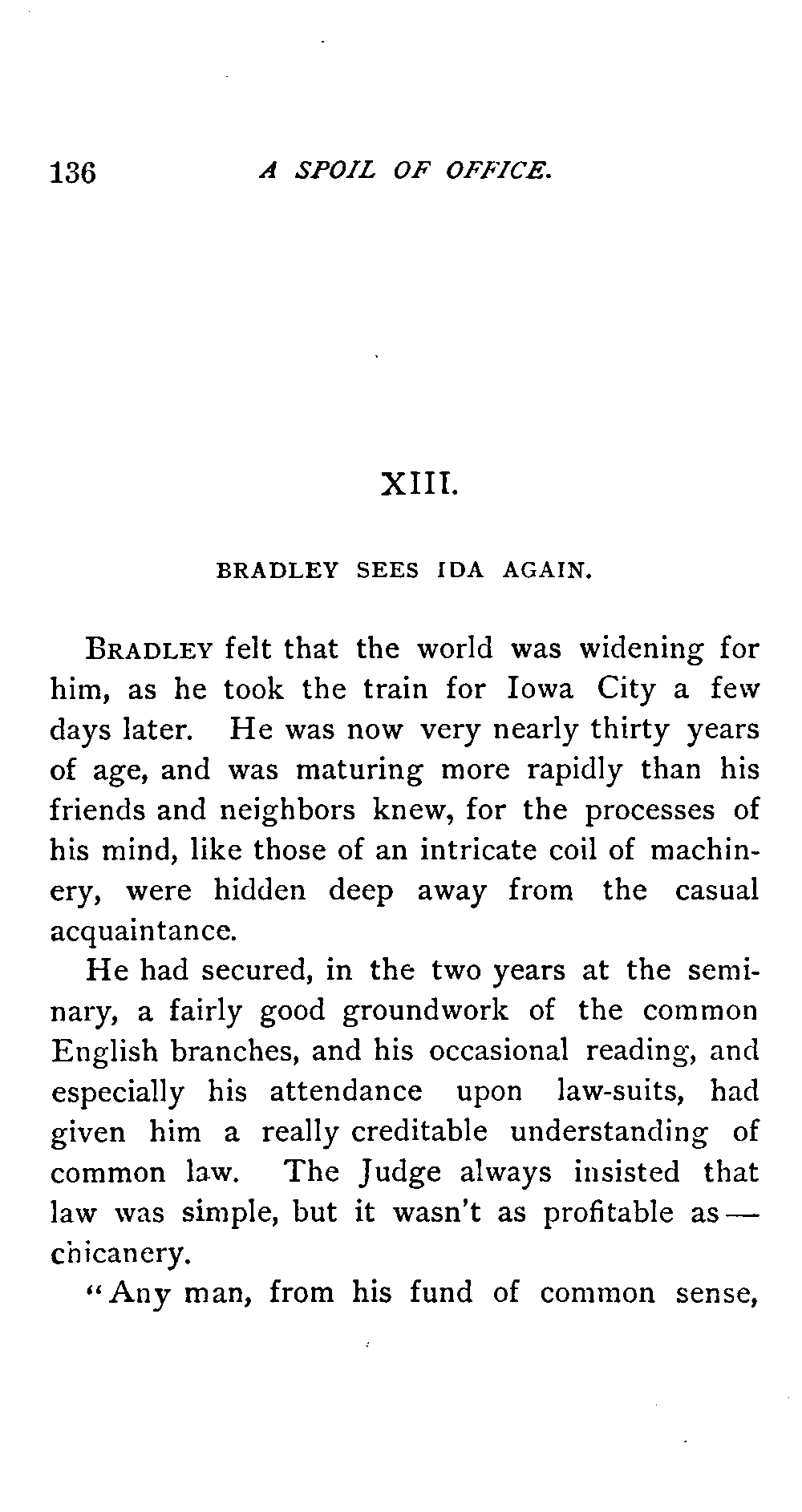 136 A SPOIL OF OFFICE.

XIII.

BRADLEY SEES IDA AGAIN.

BRADLEY felt that the world was widening for him, as he took the train for Iowa City a few days later. He was now very nearly thirty years of age, and was maturing more rapidly than his friends and neighbors knew, for the processes of his mind, like those of an intricate coil of machinery, were hidden deep away from the casual acquaintance.

He had secured, in the two years at the seminary, a fairly good groundwork of the common English branches, and his occasional reading, and especially his attendance upon law-suits, had given him a really creditable understanding of common law. The Judge always insisted that law was simple, but it wasn't as profitable as — chicanery.

"Any man, from his fund of common sense,